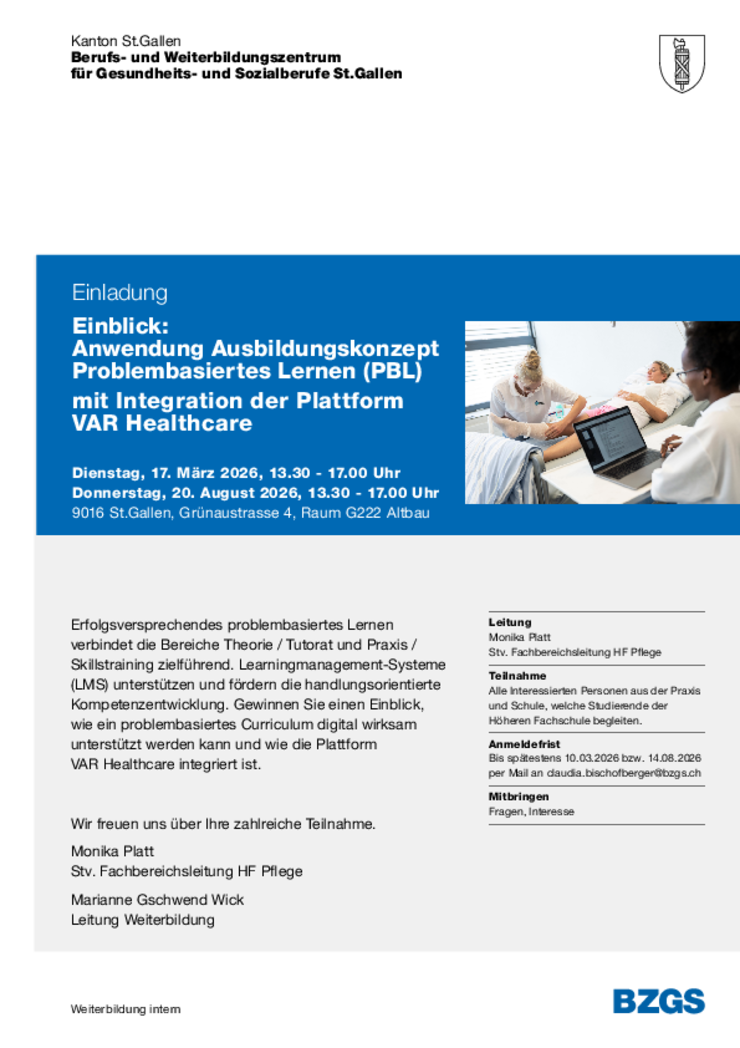 Kanton St.Gallen
Berufs- und Weiterbildungszentrum
für Gesundheits- und Sozialberufe St.Gallen

Einladung

Einblick:
Anwendung Ausbildungskonzept Problembasiertes Lernen (PBL) mit Integration der Plattform VAR Healthcare

Dienstag, 17. März 2026, 13.30 - 17.00 Uhr
Donnerstag, 20. August 2026, 13.30 - 17.00 Uhr
9016 St.Gallen, Grünaustrasse 4, Raum G222 Altbau

Erfolgsversprechendes problembasiertes Lernen verbindet die Bereiche Theorie / Tutorat und Praxis / Skillstraining zielführend. Learningmanagement-Systeme (LMS) unterstützen und fördern die handlungsorientierte Kompetenzentwicklung. Gewinnen Sie einen Einblick, wie ein problembasiertes Curriculum digital wirksam unterstützt werden kann und wie die Plattform VAR Healthcare integriert ist.

Wir freuen uns über Ihre zahlreiche Teilnahme.

Monika Platt
Stv. Fachbereichsleitung HF Pflege

Marianne Gschwend Wick
Leitung Weiterbildung

Leitung
Monika Platt
Stv. Fachbereichsleitung HF Pflege

Teilnahme
Alle Interessierten Personen aus der Praxis und Schule, welche Studierende der Höheren Fachschule begleiten.

Anmeldefrist
Bis spätestens 10.03.2026 bzw. 14.08.2026 per Mail an claudia.bischofberger@bzgs.ch

Mitbringen
Fragen, Interesse

Weiterbildung intern

BZGS